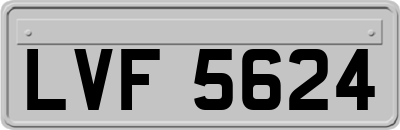 LVF 5624